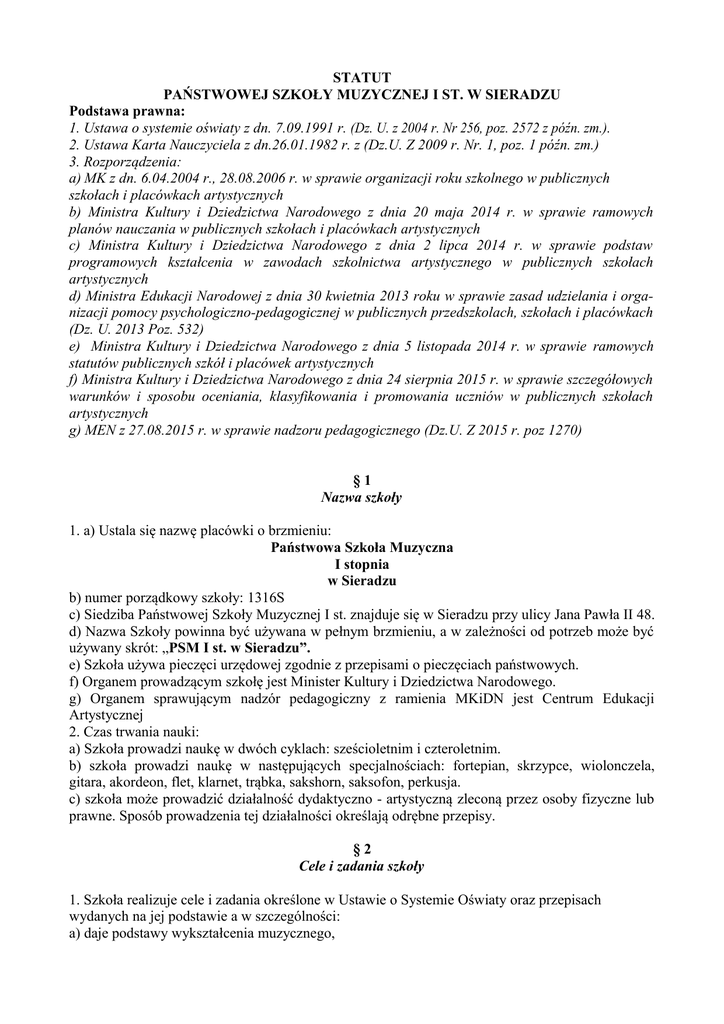 STATUT
PAŃSTWOWEJ SZKOŁY MUZYCZNEJ I ST. W SIERADZU

Podstawa prawna:
1. Ustawa o systemie oświaty z dn. 7.09.1991 r. (Dz. U. z 2004 r. Nr 256, poz. 2572 z późn. zm.).
2. Ustawa Karta Nauczyciela z dn.26.01.1982 r. z (Dz.U. Z 2009 r. Nr. 1, poz. 1 późn. zm.)
3. Rozporządzenia:
a) MK z dn. 6.04.2004 r., 28.08.2006 r. w sprawie organizacji roku szkolnego w publicznych szkołach i placówkach artystycznych
b) Ministra Kultury i Dziedzictwa Narodowego z dnia 20 maja 2014 r. w sprawie ramowych planów nauczania w publicznych szkołach i placówkach artystycznych
c) Ministra Kultury i Dziedzictwa Narodowego z dnia 2 lipca 2014 r. w sprawie podstaw programowych kształcenia w zawodach szkolnictwa artystycznego w publicznych szkołach artystycznych
d) Ministra Edukacji Narodowej z dnia 30 kwietnia 2013 roku w sprawie zasad udzielania i organizacji pomocy psychologiczno-pedagogicznej w publicznych przedszkolach, szkołach i placówkach (Dz. U. 2013 Poz. 532)
e) Ministra Kultury i Dziedzictwa Narodowego z dnia 5 listopada 2014 r. w sprawie ramowych statutów publicznych szkół i placówek artystycznych
f) Ministra Kultury i Dziedzictwa Narodowego z dnia 24 sierpnia 2015 r. w sprawie szczegółowych warunków i sposobu oceniania, klasyfikowania i promowania uczniów w publicznych szkołach artystycznych
g) MEN z 27.08.2015 r. w sprawie nadzoru pedagogicznego (Dz.U. Z 2015 r. poz 1270)

§ 1
Nazwa szkoły

1. a) Ustala się nazwę placówki o brzmieniu:
Państwowa Szkoła Muzyczna
I stopnia
w Sieradzu
b) numer porządkowy szkoły: 1316S
c) Siedziba Państwowej Szkoły Muzycznej I st. znajduje się w Sieradzu przy ulicy Jana Pawła II 48.
d) Nazwa Szkoły powinna być używana w pełnym brzmieniu, a w zależności od potrzeb może być używany skrót: „PSM I st. w Sieradzu”.
e) Szkoła używa pieczęci urzędowej zgodnie z przepisami o pieczęciach państwowych.
f) Organem prowadzącym szkołę jest Minister Kultury i Dziedzictwa Narodowego.
g) Organem sprawującym nadzór pedagogiczny z ramienia MKiDN jest Centrum Edukacji Artystycznej
2. Czas trwania nauki:
a) Szkoła prowadzi naukę w dwóch cyklach: sześcioletnim i czteroletnim.
b) szkoła prowadzi naukę w następujących specjalnościach: fortepian, skrzypce, wiolonczela, gitara, akordeon, flet, klarnet, trąbka, sakshorn, saksofon, perkusja.
c) szkoła może prowadzić działalność dydaktyczno - artystyczną zleconą przez osoby fizyczne lub prawne. Sposób prowadzenia tej działalności określają odrębne przepisy.

§ 2
Cele i zadania szkoły

1. Szkoła realizuje cele i zadania określone w Ustawie o Systemie Oświaty oraz przepisach wydanych na jej podstawie a w szczególności:
a) daje podstawy wykształcenia muzycznego,